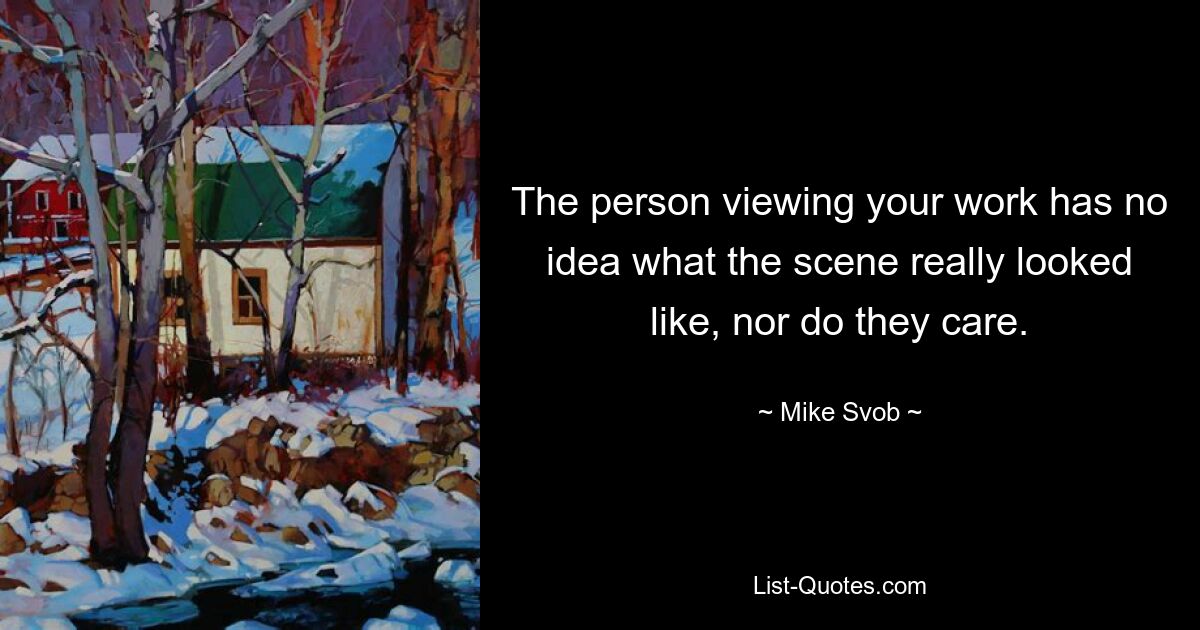 The person viewing your work has no idea what the scene really looked like, nor do they care.

~ Mike Svob ~

List-Quotes.com